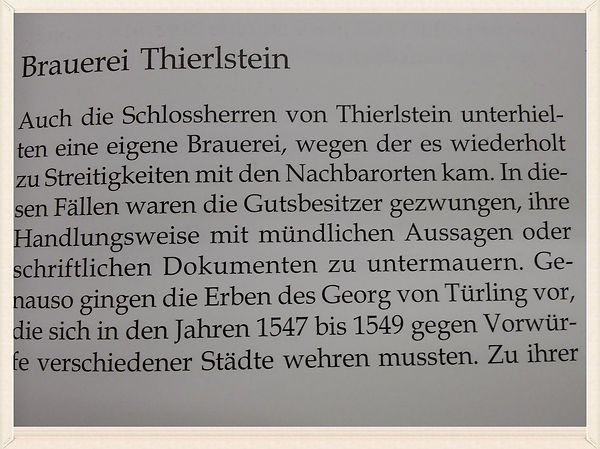 Brauerei Thierlstein

Auch die Schlossherren von Thierlstein unterhielten eine eigene Brauerei, wegen der es wiederholt zu Streitigkeiten mit den Nachbarorten kam. In diesen Fällen waren die Gutsbesitzer gezwungen, ihre Handlungsweise mit mündlichen Aussagen oder schriftlichen Dokumenten zu untermauern. Genauso gingen die Erben des Georg von Türling vor, die sich in den Jahren 1547 bis 1549 gegen Vorwürfe verschiedener Städte wehren mussten. Zu ihrer